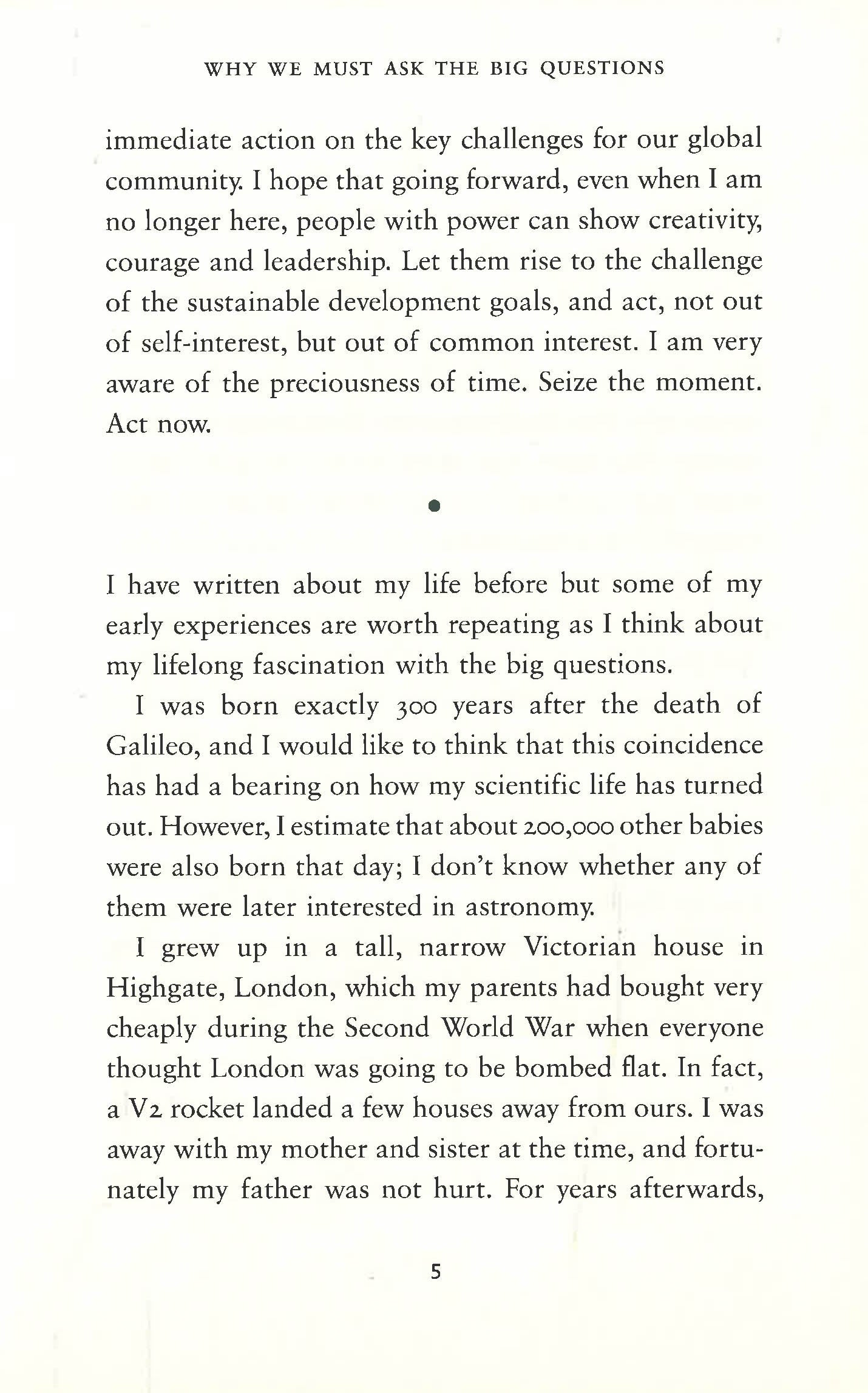 WHY WE MUST ASK THE BIG QUESTIONS

immediate action on the key challenges for our global community. I hope that going forward, even when I am no longer here, people with power can show creativity, courage and leadership. Let them rise to the challenge of the sustainable development goals, and act, not out of self-interest, but out of common interest. I am very aware of the preciousness of time. Seize the moment. Act now.

•

I have written about my life before but some of my early experiences are worth repeating as I think about my lifelong fascination with the big questions.

I was born exactly 300 years after the death of Galileo, and I would like to think that this coincidence has had a bearing on how my scientific life has turned out. However, I estimate that about 200,000 other babies were also born that day; I don't know whether any of them were later interested in astronomy.

I grew up in a tall, narrow Victorian house in Highgate, London, which my parents had bought very cheaply during the Second World War when everyone thought London was going to be bombed flat. In fact, a V2 rocket landed a few houses away from ours. I was away with my mother and sister at the time, and fortunately my father was not hurt. For years afterwards,

5